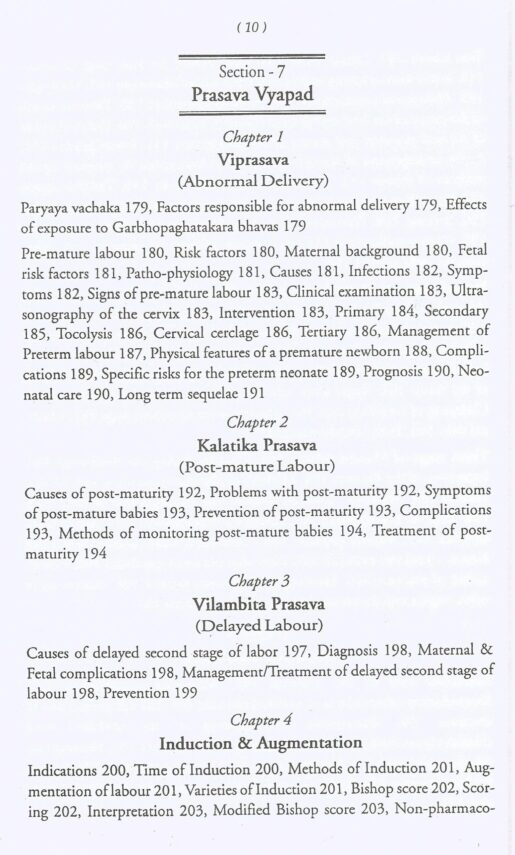 ( 10 )

Section - 7
Prasava Vyapad

Chapter 1
Viprasava
(Abnormal Delivery)

Paryaya vachaka 179, Factors responsible for abnormal delivery 179, Effects of exposure to Garbhopaghatakara bhavas 179

Pre-mature labour 180, Risk factors 180, Maternal background 180, Fetal risk factors 181, Patho-physiology 181, Causes 181, Infections 182, Symptoms 182, Signs of pre-mature labour 183, Clinical examination 183, Ultrasonography of the cervix 183, Intervention 183, Primary 184, Secondary 185, Tocolysis 186, Cervical cerclage 186, Tertiary 186, Management of Preterm labour 187, Physical features of a premature newborn 188, Complications 189, Specific risks for the preterm neonate 189, Prognosis 190, Neonatal care 190, Long term sequelae 191

Chapter 2
Kalatika Prasava
(Post-mature Labour)

Causes of post-maturity 192, Problems with post-maturity 192, Symptoms of post-mature babies 193, Prevention of post-maturity 193, Complications 193, Methods of monitoring post-mature babies 194, Treatment of post-maturity 194

Chapter 3
Vilambita Prasava
(Delayed Labour)

Causes of delayed second stage of labor 197, Diagnosis 198, Maternal & Fetal complications 198, Management/Treatment of delayed second stage of labour 198, Prevention 199

Chapter 4
Induction & Augmentation

Indications 200, Time of Induction 200, Methods of Induction 201, Augmentation of labour 201, Varieties of Induction 201, Bishop score 202, Scoring 202, Interpretation 203, Modified Bishop score 203, Non-pharmaco-